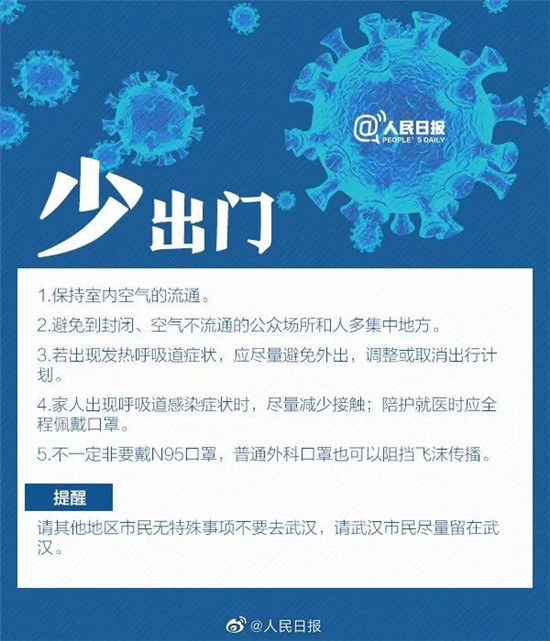 @人民日报
PEOPLE'S DAILY

少出门

1.保持室内空气的流通。

2.避免到封闭、空气不流通的公众场所和人多集中地方。

3.若出现发热呼吸道症状，应尽量避免外出，调整或取消出行计划。

4.家人出现呼吸道感染症状时，尽量减少接触；陪护就医时应全程佩戴口罩。

5.不一定非要戴N95口罩，普通外科口罩也可以阻挡飞沫传播。

提醒

请其他地区市民无特殊事项不要去武汉，请武汉市民尽量留在武汉。

@人民日报